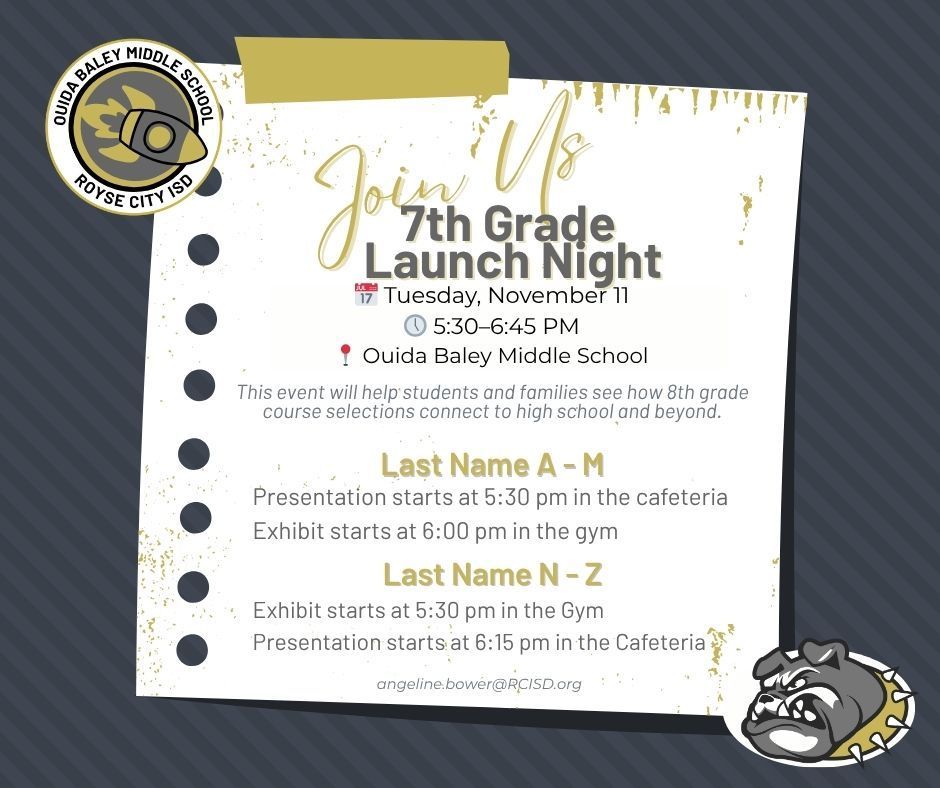 OUIDA BALEY MIDDLE SCHOOL
ROYSE CITY ISD

Join Us

7th Grade
Launch Night

Tuesday, November 11
5:30–6:45 PM
Ouida Baley Middle School

This event will help students and families see how 8th grade course selections connect to high school and beyond.

Last Name A - M
Presentation starts at 5:30 pm in the cafeteria
Exhibit starts at 6:00 pm in the gym

Last Name N - Z
Exhibit starts at 5:30 pm in the Gym
Presentation starts at 6:15 pm in the Cafeteria

angeline.bower@RCISD.org